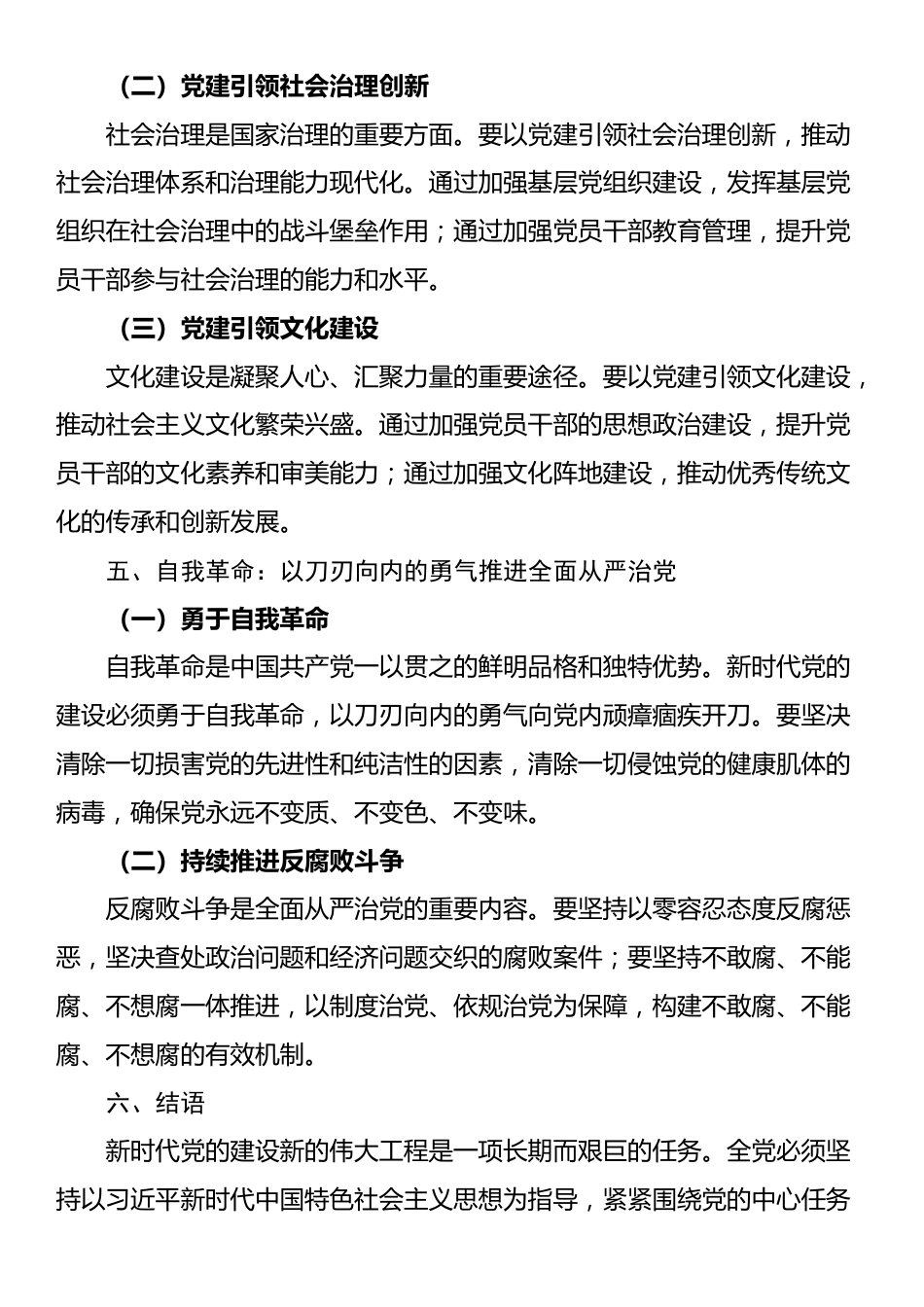 （二）党建引领社会治理创新

社会治理是国家治理的重要方面。要以党建引领社会治理创新，推动社会治理体系和治理能力现代化。通过加强基层党组织建设，发挥基层党组织在社会治理中的战斗堡垒作用；通过加强党员干部教育管理，提升党员干部参与社会治理的能力和水平。

（三）党建引领文化建设

文化建设是凝聚人心、汇聚力量的重要途径。要以党建引领文化建设，推动社会主义文化繁荣兴盛。通过加强党员干部的思想政治建设，提升党员干部的文化素养和审美能力；通过加强文化阵地建设，推动优秀传统文化的传承和创新发展。

五、自我革命：以刀刃向内的勇气推进全面从严治党

（一）勇于自我革命

自我革命是中国共产党一以贯之的鲜明品格和独特优势。新时代党的建设必须勇于自我革命，以刀刃向内的勇气向党内顽瘴痼疾开刀。要坚决清除一切损害党的先进性和纯洁性的因素，清除一切侵蚀党的健康肌体的病毒，确保党永远不变质、不变色、不变味。

（二）持续推进反腐败斗争

反腐败斗争是全面从严治党的重要内容。要坚持以零容忍态度反腐惩恶，坚决查处政治问题和经济问题交织的腐败案件；要坚持不敢腐、不能腐、不想腐一体推进，以制度治党、依规治党为保障，构建不敢腐、不能腐、不想腐的有效机制。

六、结语

新时代党的建设新的伟大工程是一项长期而艰巨的任务。全党必须坚持以习近平新时代中国特色社会主义思想为指导，紧紧围绕党的中心任务